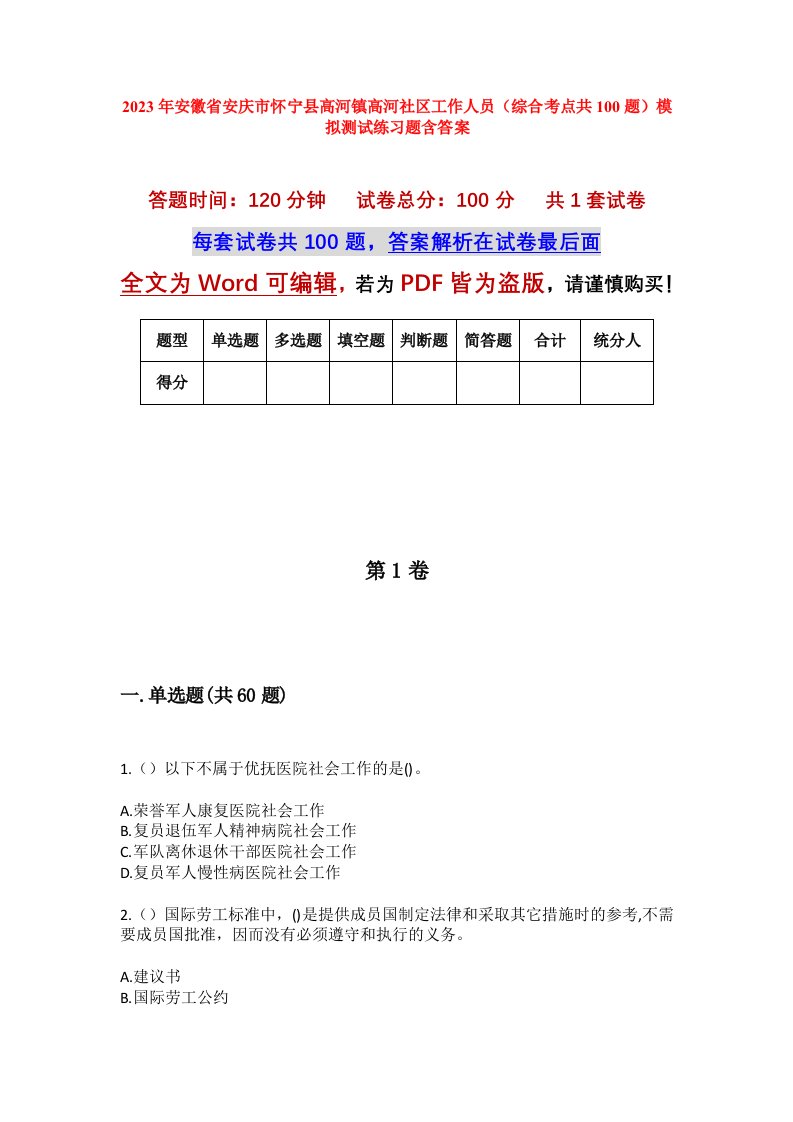 2023年安徽省安庆市怀宁县高河镇高河社区工作人员（综合考点共100题）模拟测试练习题含答案

答题时间：120分钟　试卷总分：100分　共1套试卷

每套试卷共100题，答案解析在试卷最后面

全文为Word可编辑，若为PDF皆为盗版，请谨慎购买！

| 题型 | 单选题 | 多选题 | 填空题 | 判断题 | 简答题 | 合计 | 统分人 |
|---|---|---|---|---|---|---|---|
| 得分 | | | | | | | |

第1卷

一.单选题(共60题)

1.（）以下不属于优抚医院社会工作的是()。

A.荣誉军人康复医院社会工作
B.复员退伍军人精神病院社会工作
C.军队离休退休干部医院社会工作
D.复员军人慢性病医院社会工作

2.（）国际劳工标准中，()是提供成员国制定法律和采取其它措施时的参考,不需要成员国批准，因而没有必须遵守和执行的义务。

A.建议书
B.国际劳工公约